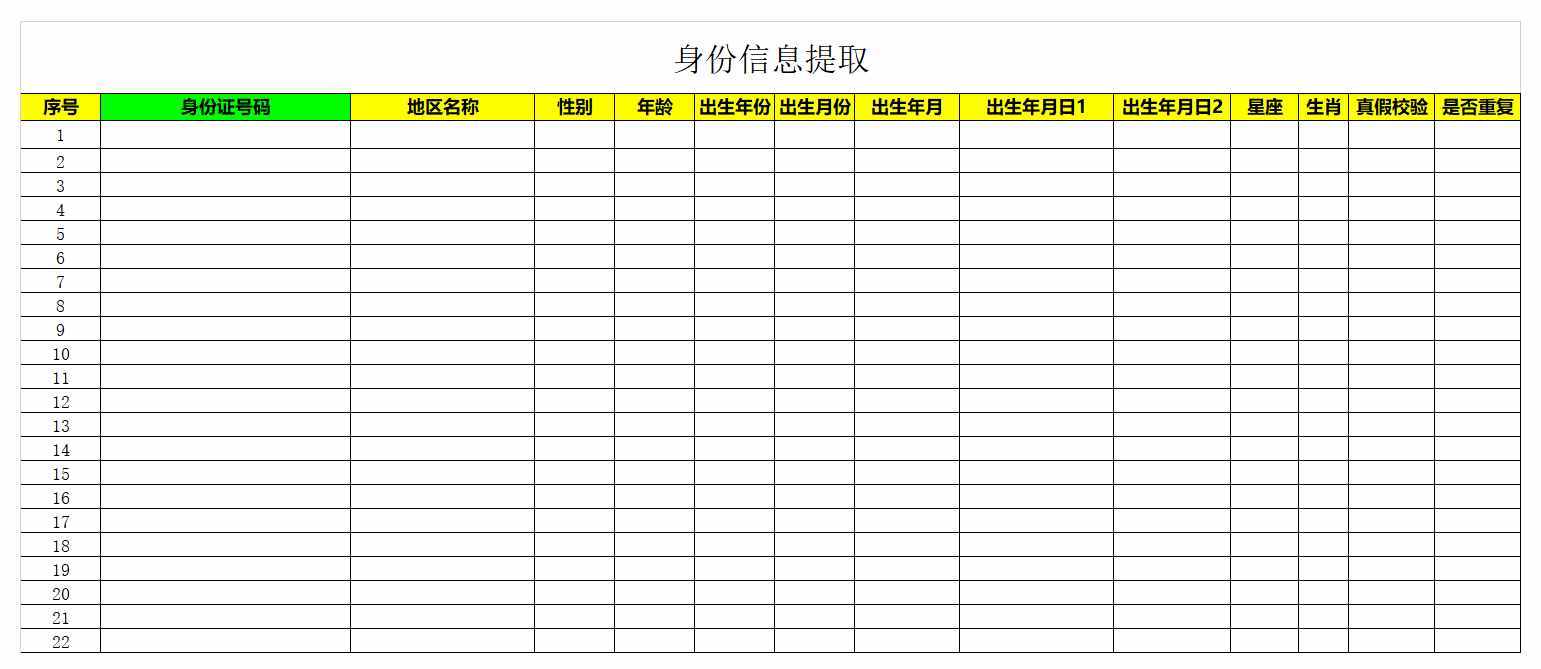 身份信息提取

| 序号 | 身份证号码 | 地区名称 | 性别 | 年龄 | 出生年份 | 出生月份 | 出生年月 | 出生年月日1 | 出生年月日2 | 星座 | 生肖 | 真假校验 | 是否重复 |
|---|---|---|---|---|---|---|---|---|---|---|---|---|---|
| 1 | | | | | | | | | | | | | |
| 2 | | | | | | | | | | | | | |
| 3 | | | | | | | | | | | | | |
| 4 | | | | | | | | | | | | | |
| 5 | | | | | | | | | | | | | |
| 6 | | | | | | | | | | | | | |
| 7 | | | | | | | | | | | | | |
| 8 | | | | | | | | | | | | | |
| 9 | | | | | | | | | | | | | |
| 10 | | | | | | | | | | | | | |
| 11 | | | | | | | | | | | | | |
| 12 | | | | | | | | | | | | | |
| 13 | | | | | | | | | | | | | |
| 14 | | | | | | | | | | | | | |
| 15 | | | | | | | | | | | | | |
| 16 | | | | | | | | | | | | | |
| 17 | | | | | | | | | | | | | |
| 18 | | | | | | | | | | | | | |
| 19 | | | | | | | | | | | | | |
| 20 | | | | | | | | | | | | | |
| 21 | | | | | | | | | | | | | |
| 22 | | | | | | | | | | | | | |